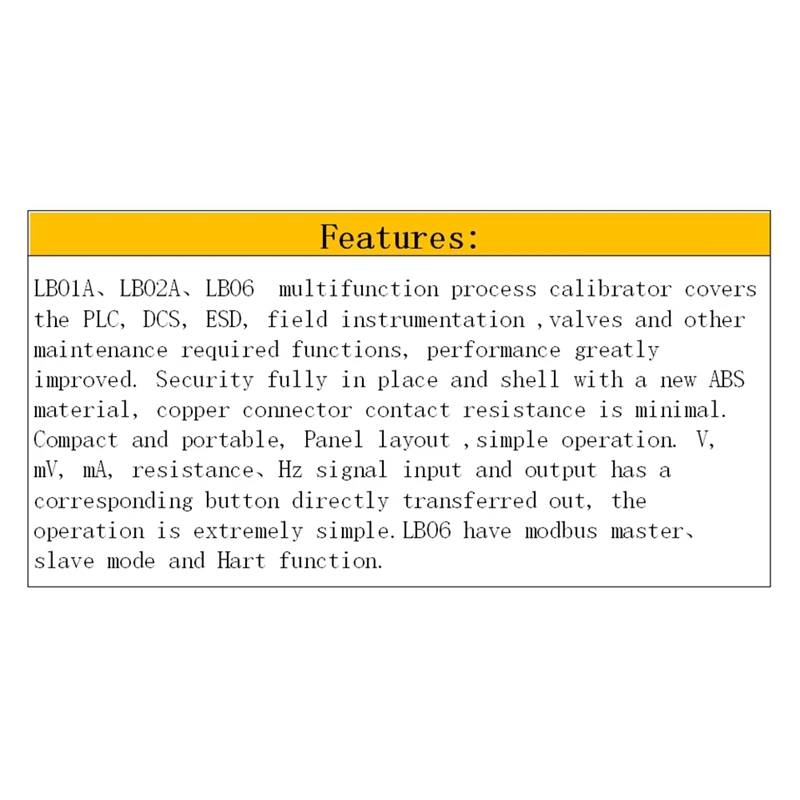 Features:

LB01A、LB02A、LB06 multifunction process calibrator covers the PLC, DCS, ESD, field instrumentation ,valves and other maintenance required functions, performance greatly improved. Security fully in place and shell with a new ABS material, copper connector contact resistance is minimal. Compact and portable, Panel layout ,simple operation. V, mV, mA, resistance、Hz signal input and output has a corresponding button directly transferred out, the operation is extremely simple.LB06 have modbus master、slave mode and Hart function.